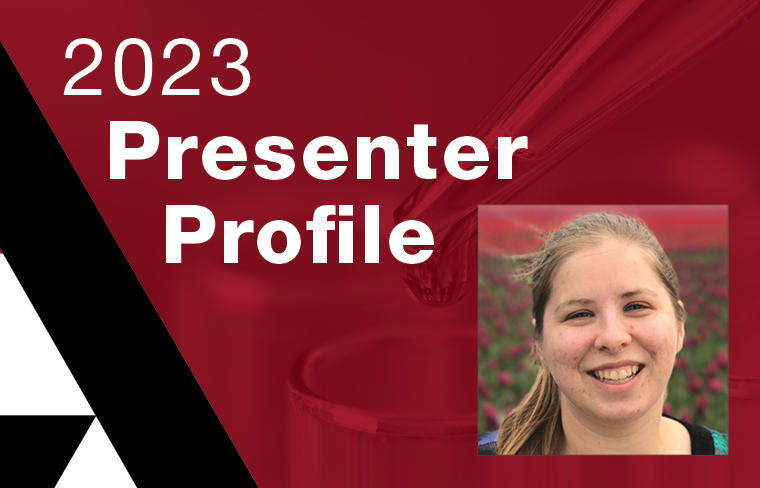 2023
Presenter Profile